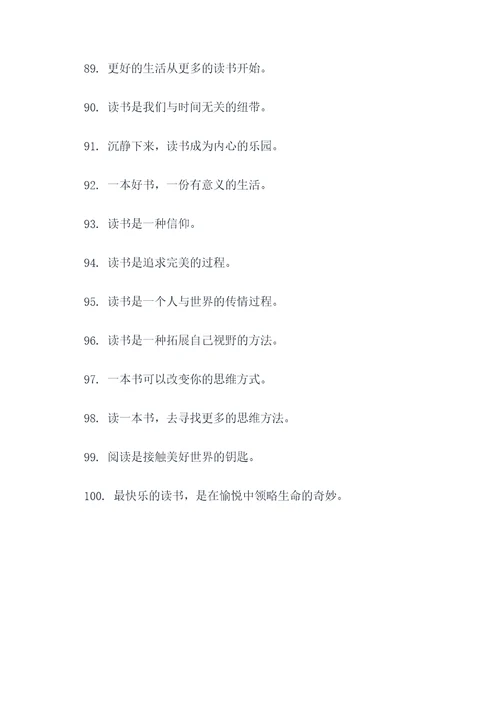 89. 更好的生活从更多的读书开始。

90. 读书是我们与时间无关的纽带。

91. 沉静下来，读书成为内心的乐园。

92. 一本好书，一份有意义的生活。

93. 读书是一种信仰。

94. 读书是追求完美的过程。

95. 读书是一个人与世界的传情过程。

96. 读书是一种拓展自己视野的方法。

97. 一本书可以改变你的思维方式。

98. 读一本书，去寻找更多的思维方法。

99. 阅读是接触美好世界的钥匙。

100. 最快乐的读书，是在愉悦中领略生命的奇妙。